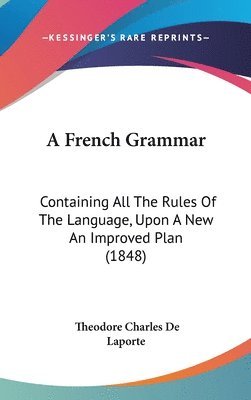 —KESSINGER'S RARE REPRINTS—

A French Grammar

Containing All The Rules Of The Language, Upon A New An Improved Plan (1848)

Theodore Charles De Laporte